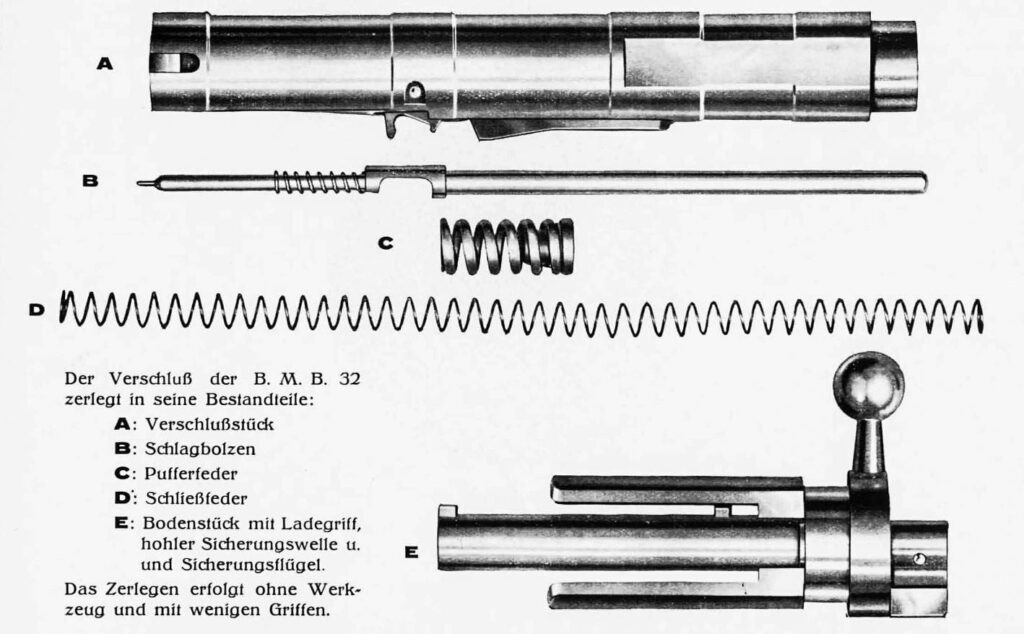 A

B

C

D

Der Verschluß der B. M. B. 32 zerlegt in seine Bestandteile:

A: Verschlußstück

B: Schlagbolzen

C: Pufferfeder

D: Schließfeder

E: Bodenstück mit Ladegriff, hohler Sicherungswelle u. und Sicherungsflügel.

Das Zerlegen erfolgt ohne Werkzeug und mit wenigen Griffen.

E